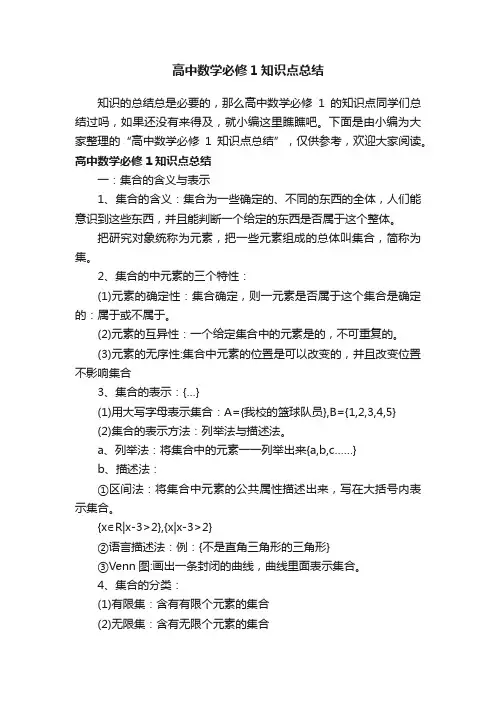 高中数学必修1知识点总结

知识的总结总是必要的，那么高中数学必修 1 的知识点同学们总结过吗，如果还没有来得及，就小编这里瞧瞧吧。下面是由小编为大家整理的“高中数学必修 1 知识点总结”，仅供参考，欢迎大家阅读。

高中数学必修1知识点总结

一：集合的含义与表示

1、集合的含义：集合为一些确定的、不同的东西的全体，人们能意识到这些东西，并且能判断一个给定的东西是否属于这个整体。

把研究对象统称为元素，把一些元素组成的总体叫集合，简称为集。

2、集合的中元素的三个特性：

(1)元素的确定性：集合确定，则一元素是否属于这个集合是确定的：属于或不属于。

(2)元素的互异性：一个给定集合中的元素是的，不可重复的。

(3)元素的无序性:集合中元素的位置是可以改变的，并且改变位置不影响集合

3、集合的表示：{...}

(1)用大写字母表示集合：A={我校的篮球队员},B={1,2,3,4,5}

(2)集合的表示方法：列举法与描述法。

a、列举法：将集合中的元素一一列举出来{a,b,c......}

b、描述法：

①区间法：将集合中元素的公共属性描述出来，写在大括号内表示集合。

{x∈R|x-3>2},{x|x-3>2}

②语言描述法：例：{不是直角三角形的三角形}

③Venn 图:画出一条封闭的曲线，曲线里面表示集合。

4、集合的分类：

(1)有限集：含有有限个元素的集合

(2)无限集：含有无限个元素的集合